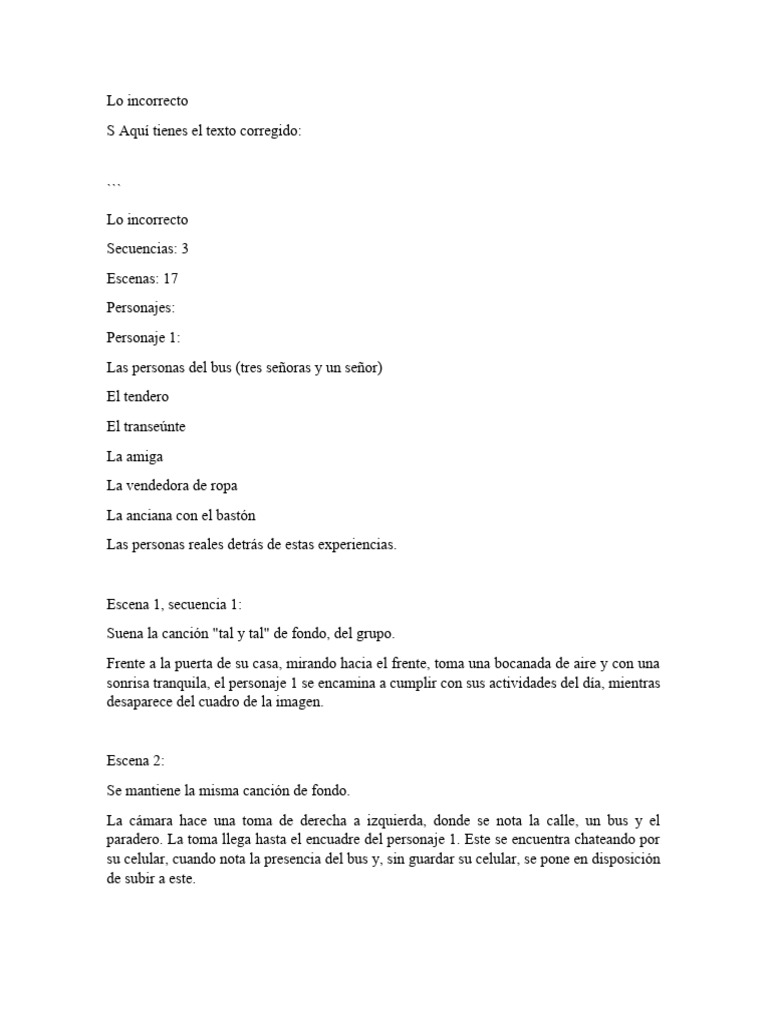 Lo incorrecto

S Aquí tienes el texto corregido:

```

Lo incorrecto

Secuencias: 3

Escenas: 17

Personajes:

Personaje 1:

Las personas del bus (tres señoras y un señor)

El tendero

El transeúnte

La amiga

La vendedora de ropa

La anciana con el bastón

Las personas reales detrás de estas experiencias.

Escena 1, secuencia 1:

Suena la canción "tal y tal" de fondo, del grupo.

Frente a la puerta de su casa, mirando hacia el frente, toma una bocanada de aire y con una sonrisa tranquila, el personaje 1 se encamina a cumplir con sus actividades del día, mientras desaparece del cuadro de la imagen.

Escena 2:

Se mantiene la misma canción de fondo.

La cámara hace una toma de derecha a izquierda, donde se nota la calle, un bus y el paradero. La toma llega hasta el encuadre del personaje 1. Este se encuentra chateando por su celular, cuando nota la presencia del bus y, sin guardar su celular, se pone en disposición de subir a este.